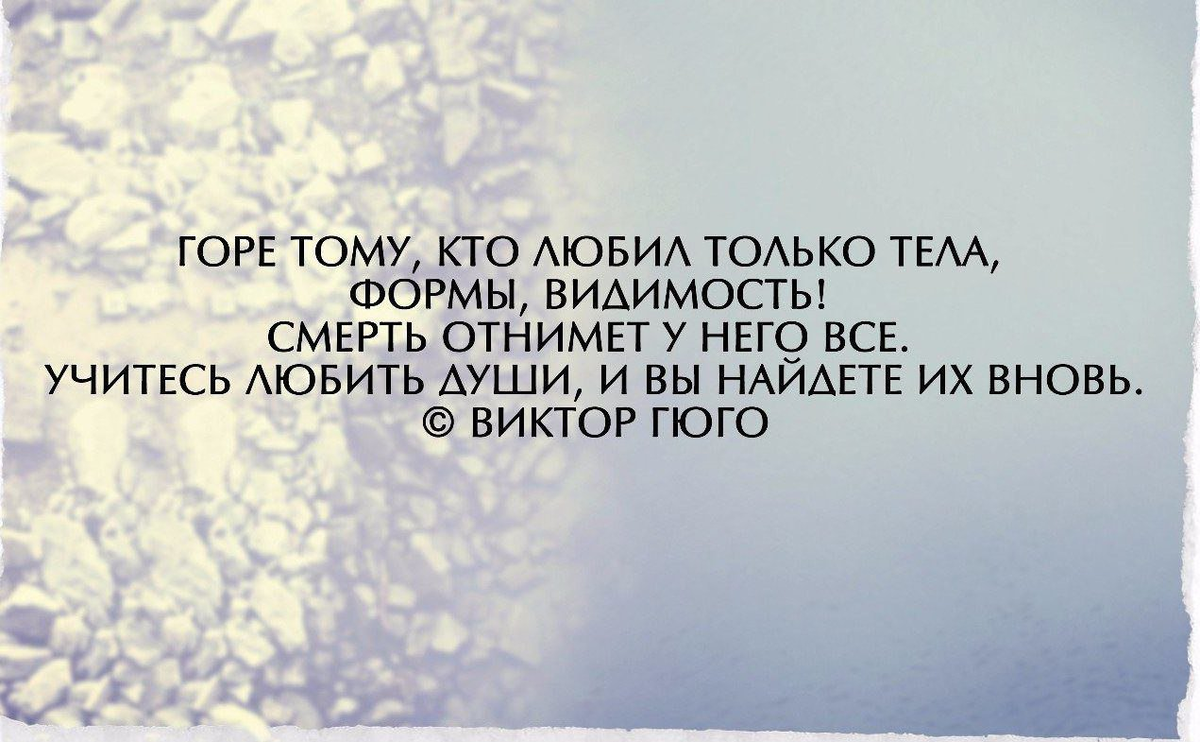 ГОРЕ ТОМУ, КТО ЛЮБИЛ ТОЛЬКО ТЕЛА,
ФОРМЫ, ВИДИМОСТЬ!
СМЕРТЬ ОТНИМЕТ У НЕГО ВСЕ.
УЧИТЕСЬ ЛЮБИТЬ ДУШИ, И ВЫ НАЙДЕТЕ ИХ ВНОВЬ.
© ВИКТОР ГЮГО